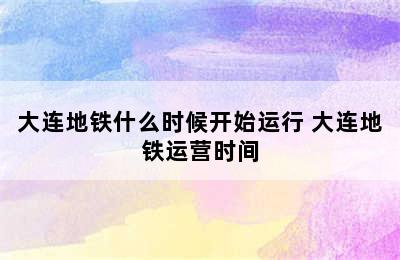 大连地铁什么时候开始运行 大连地铁运营时间